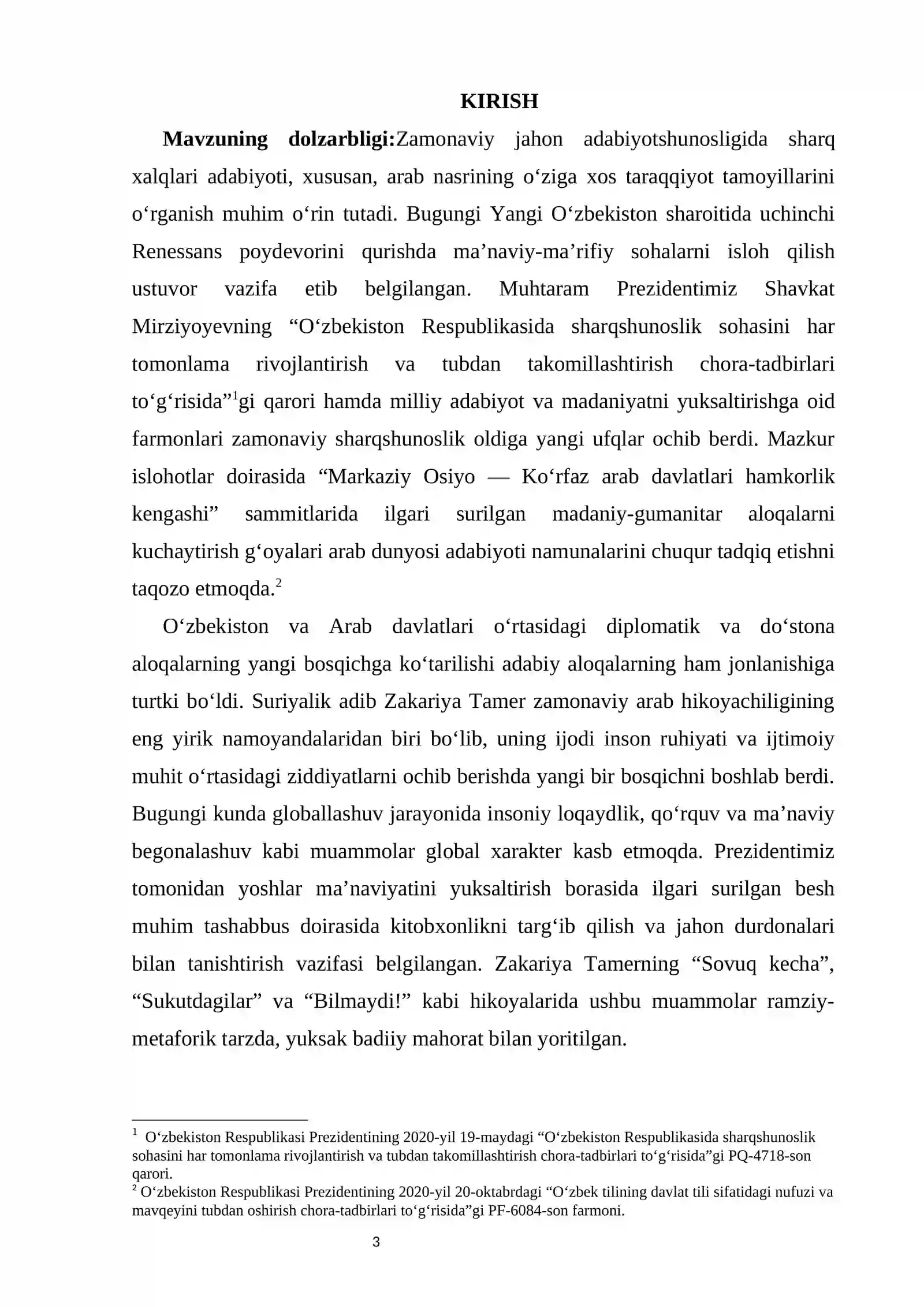 KIRISH

Mavzuning dolzarbligi:Zamonaviy jahon adabiyotshunosligida sharq xalqlari adabiyoti, xususan, arab nasrining o'ziga xos taraqqiyot tamoyillarini o'rganish muhim o'rin tutadi. Bugungi Yangi O'zbekiston sharoitida uchinchi Renessans poydevorini qurishda ma'naviy-ma'rifiy sohalarni isloh qilish ustuvor vazifa etib belgilangan. Muhtaram Prezidentimiz Shavkat Mirziyoyevning "O'zbekiston Respublikasida sharqshunoslik sohasini har tomonlama rivojlantirish va tubdan takomillashtirish chora-tadbirlari to'g'risida"$^{1}$gi qarori hamda milliy adabiyot va madaniyatni yuksaltirishga oid farmonlari zamonaviy sharqshunoslik oldiga yangi ufqlar ochib berdi. Mazkur islohotlar doirasida "Markaziy Osiyo — Ko'rfaz arab davlatlari hamkorlik kengashi" sammitlarida ilgari surilgan madaniy-gumanitar aloqalarni kuchaytirish g'oyalari arab dunyosi adabiyoti namunalarini chuqur tadqiq etishni taqozo etmoqda.$^{2}$

O'zbekiston va Arab davlatlari o'rtasidagi diplomatik va do'stona aloqalarning yangi bosqichga ko'tarilishi adabiy aloqalarning ham jonlanishiga turtki bo'ldi. Suriyalik adib Zakariya Tamer zamonaviy arab hikoyachiligining eng yirik namoyandalaridan biri bo'lib, uning ijodi inson ruhiyati va ijtimoiy muhit o'rtasidagi ziddiyatlarni ochib berishda yangi bir bosqichni boshlab berdi. Bugungi kunda globallashuv jarayonida insoniy loqaydlik, qo'rquv va ma'naviy begonalashuv kabi muammolar global xarakter kasb etmoqda. Prezidentimiz tomonidan yoshlar ma'naviyatini yuksaltirish borasida ilgari surilgan besh muhim tashabbus doirasida kitobxonlikni targ'ib qilish va jahon durdonalari bilan tanishtirish vazifasi belgilangan. Zakariya Tamerning "Sovuq kecha", "Sukutdagilar" va "Bilmaydi!" kabi hikoyalarida ushbu muammolar ramziy-metaforik tarzda, yuksak badiiy mahorat bilan yoritilgan.

$^{1}$ O'zbekiston Respublikasi Prezidentining 2020-yil 19-maydagi "O'zbekiston Respublikasida sharqshunoslik sohasini har tomonlama rivojlantirish va tubdan takomillashtirish chora-tadbirlari to'g'risida"gi PQ-4718-son qarori.
$^{2}$ O'zbekiston Respublikasi Prezidentining 2020-yil 20-oktabrdagi "O'zbek tilining davlat tili sifatidagi nufuzi va mavqeyini tubdan oshirish chora-tadbirlari to'g'risida"gi PF-6084-son farmoni.

3